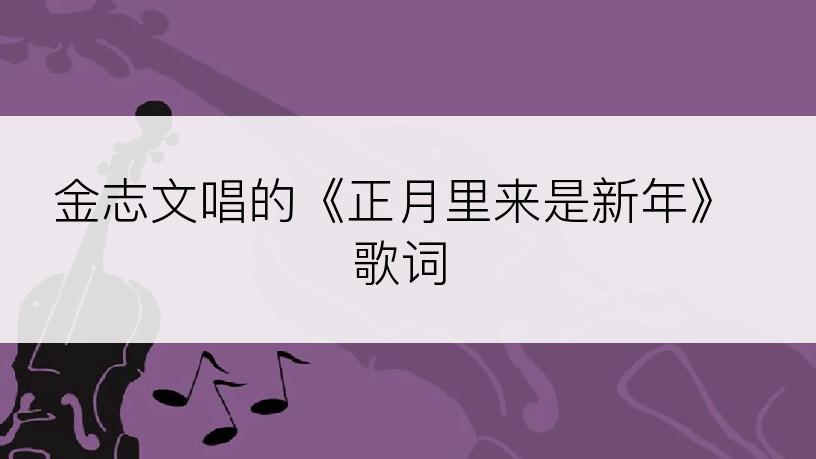 金志文唱的《正月里来是新年》歌词